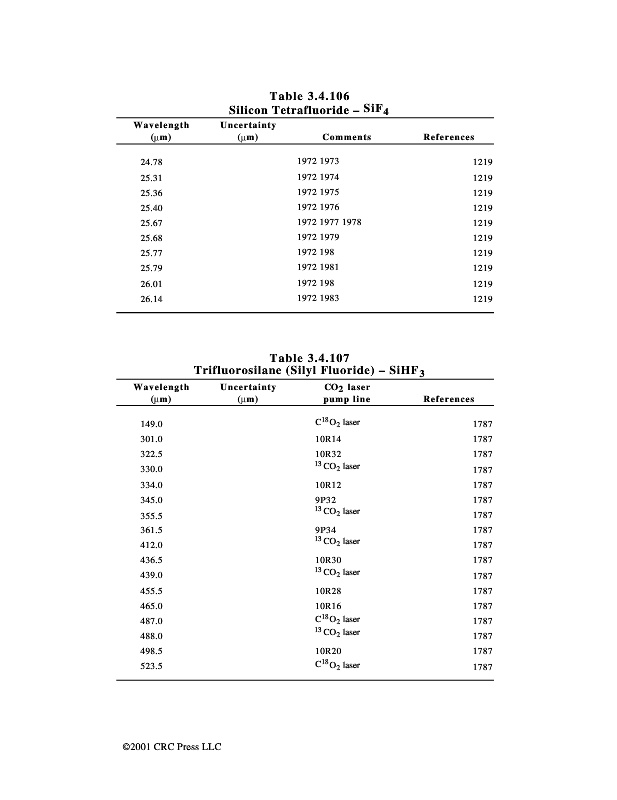 Table 3.4.106
Silicon Tetrafluoride – $SiF_4$

| Wavelength (μm) | Uncertainty (μm) | Comments | References |
|---|---|---|---|
| 24.78 | | 1972 1973 | 1219 |
| 25.31 | | 1972 1974 | 1219 |
| 25.36 | | 1972 1975 | 1219 |
| 25.40 | | 1972 1976 | 1219 |
| 25.67 | | 1972 1977 1978 | 1219 |
| 25.68 | | 1972 1979 | 1219 |
| 25.77 | | 1972 198 | 1219 |
| 25.79 | | 1972 1981 | 1219 |
| 26.01 | | 1972 198 | 1219 |
| 26.14 | | 1972 1983 | 1219 |

Table 3.4.107
Trifluorosilane (Silyl Fluoride) – $SiHF_3$

| Wavelength (μm) | Uncertainty (μm) | $CO_2$ laser pump line | References |
|---|---|---|---|
| 149.0 | | $C^{18}O_2$ laser | 1787 |
| 301.0 | | 10R14 | 1787 |
| 322.5 | | 10R32 | 1787 |
| 330.0 | | $^{13}CO_2$ laser | 1787 |
| 334.0 | | 10R12 | 1787 |
| 345.0 | | 9P32 | 1787 |
| 355.5 | | $^{13}CO_2$ laser | 1787 |
| 361.5 | | 9P34 | 1787 |
| 412.0 | | $^{13}CO_2$ laser | 1787 |
| 436.5 | | 10R30 | 1787 |
| 439.0 | | $^{13}CO_2$ laser | 1787 |
| 455.5 | | 10R28 | 1787 |
| 465.0 | | 10R16 | 1787 |
| 487.0 | | $C^{18}O_2$ laser | 1787 |
| 488.0 | | $^{13}CO_2$ laser | 1787 |
| 498.5 | | 10R20 | 1787 |
| 523.5 | | $C^{18}O_2$ laser | 1787 |

©2001 CRC Press LLC